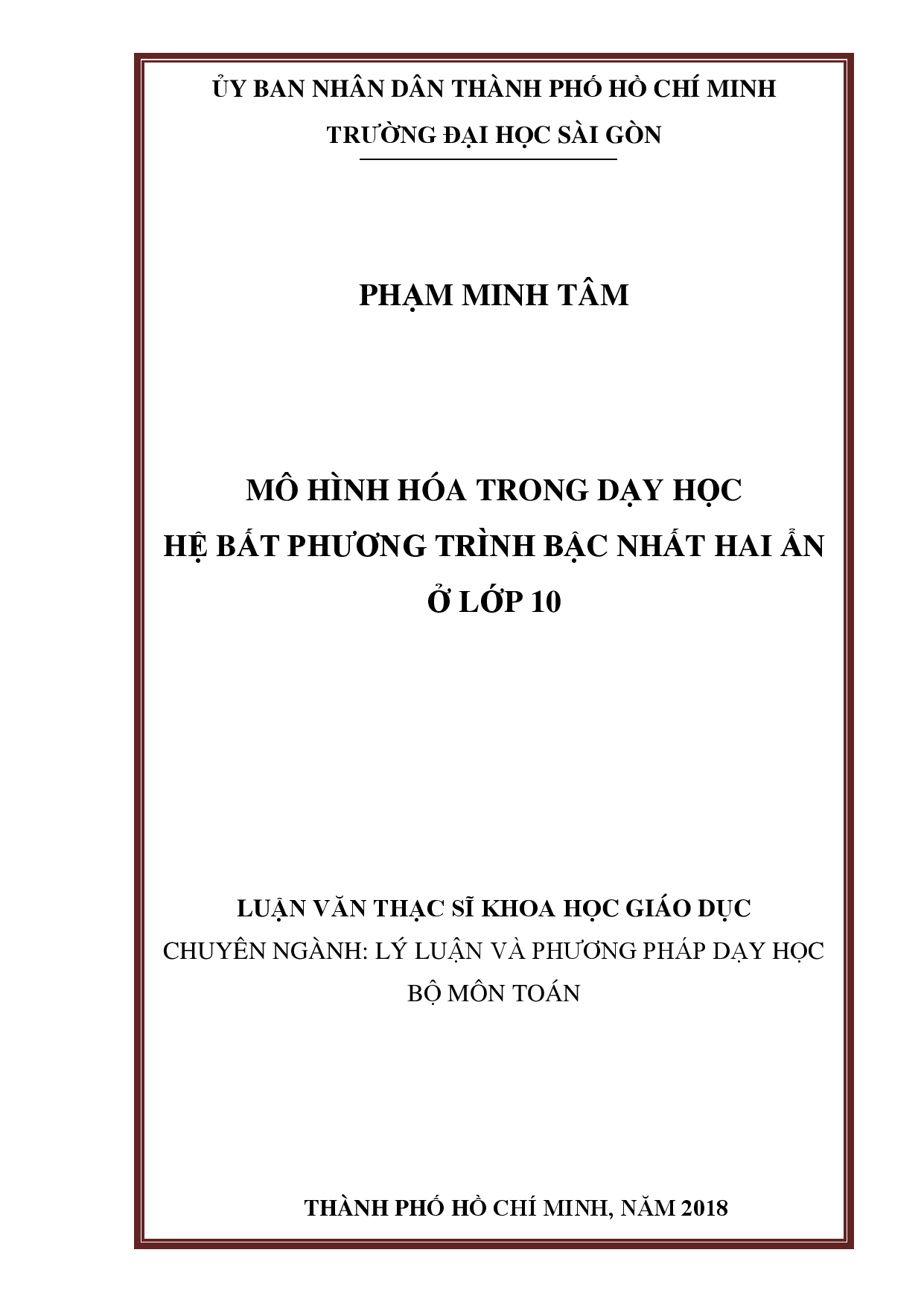 ỦY BAN NHÂN DÂN THÀNH PHỐ HỒ CHÍ MINH
TRƯỜNG ĐẠI HỌC SÀI GÒN

PHẠM MINH TÂM

MÔ HÌNH HÓA TRONG DẠY HỌC
HỆ BẤT PHƯƠNG TRÌNH BẬC NHẤT HAI ẨN
Ở LỚP 10

LUẬN VĂN THẠC SĨ KHOA HỌC GIÁO DỤC
CHUYÊN NGÀNH: LÝ LUẬN VÀ PHƯƠNG PHÁP DẠY HỌC
BỘ MÔN TOÁN

THÀNH PHỐ HỒ CHÍ MINH, NĂM 2018